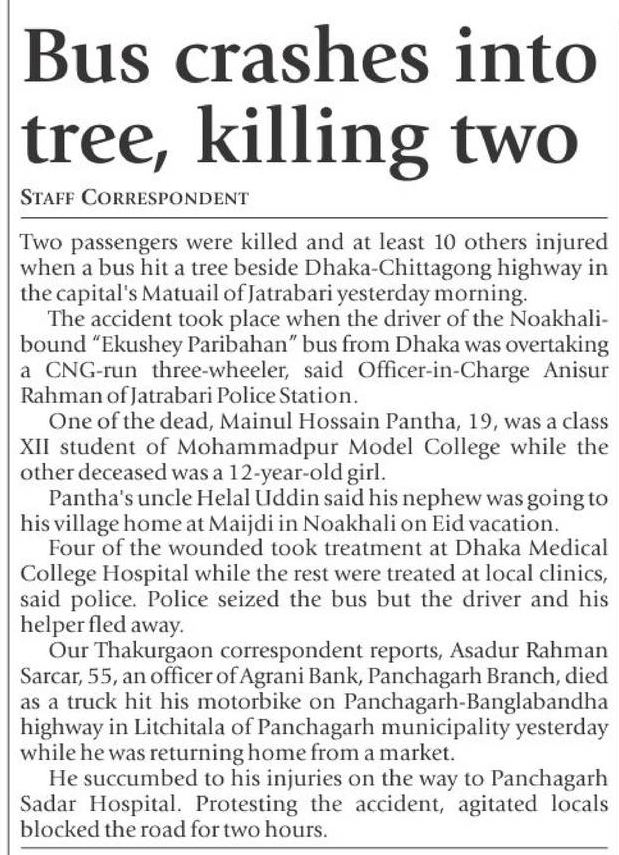 Bus crashes into tree, killing two

STAFF CORRESPONDENT

Two passengers were killed and at least 10 others injured when a bus hit a tree beside Dhaka-Chittagong highway in the capital's Matuail of Jatrabari yesterday morning.

The accident took place when the driver of the Noakhali-bound "Ekushey Paribahan" bus from Dhaka was overtaking a CNG-run three-wheeler, said Officer-in-Charge Anisur Rahman of Jatrabari Police Station.

One of the dead, Mainul Hossain Pantha, 19, was a class XII student of Mohammadpur Model College while the other deceased was a 12-year-old girl.

Pantha's uncle Helal Uddin said his nephew was going to his village home at Maijdi in Noakhali on Eid vacation.

Four of the wounded took treatment at Dhaka Medical College Hospital while the rest were treated at local clinics, said police. Police seized the bus but the driver and his helper fled away.

Our Thakurgaon correspondent reports, Asadur Rahman Sarcar, 55, an officer of Agrani Bank, Panchagarh Branch, died as a truck hit his motorbike on Panchagarh-Banglabandha highway in Litchitala of Panchagarh municipality yesterday while he was returning home from a market.

He succumbed to his injuries on the way to Panchagarh Sadar Hospital. Protesting the accident, agitated locals blocked the road for two hours.